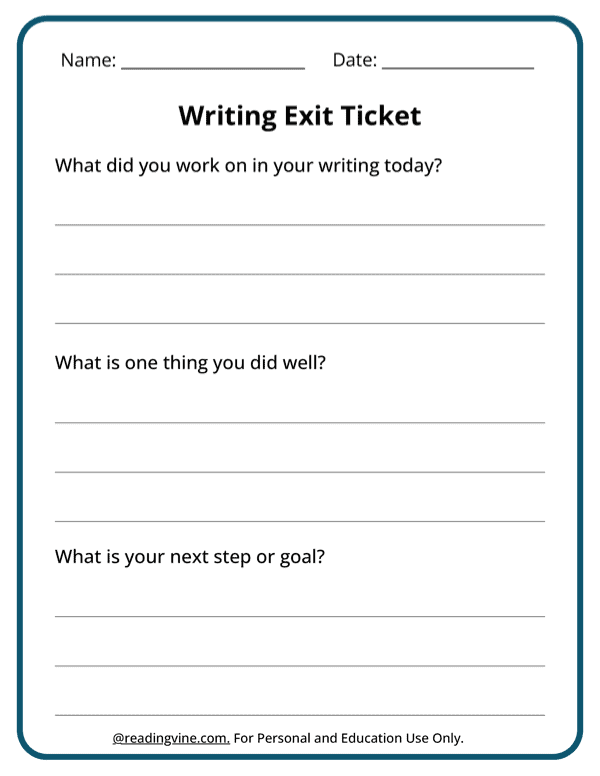 Name: ____________________ Date: ________________

Writing Exit Ticket

What did you work on in your writing today?

What is one thing you did well?

What is your next step or goal?

@readingvine.com. For Personal and Education Use Only.